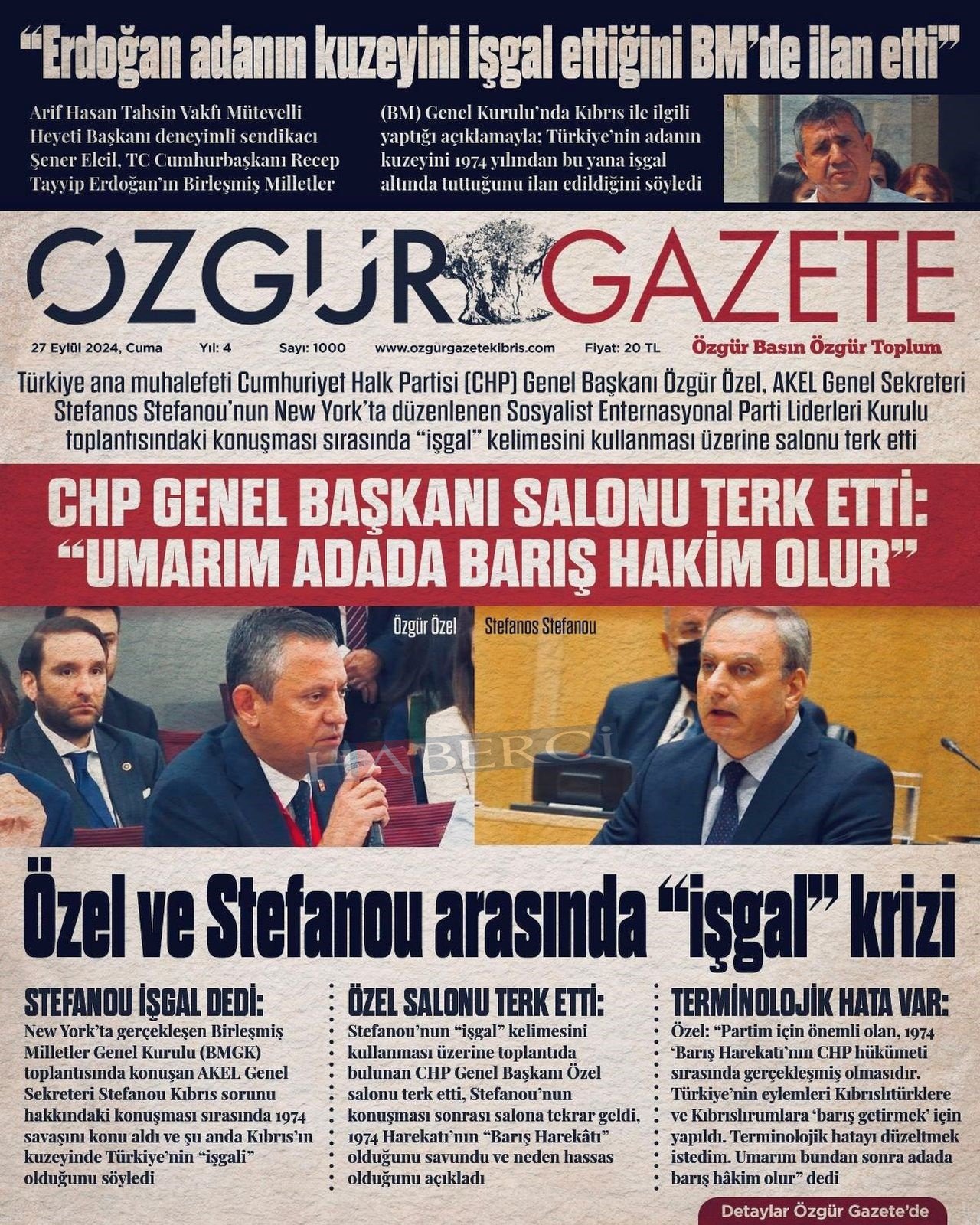 “Erdoğan adanın kuzeyini işgal ettiğini BM’de ilan etti”

Arif Hasan Tahsin Vakfı Mütevelli Heyeti Başkanı deneyimli sendikacı Şener Elcil, TC Cumhurbaşkanı Recep Tayyip Erdoğan’ın Birleşmiş Milletler (BM) Genel Kurulu’nda Kıbrıs ile ilgili yaptığı açıklamayla; Türkiye’nin adanın kuzeyini 1974 yılından bu yana işgal altında tuttuğunu ilan edildiğini söyledi

ÖZGÜR GAZETE

27 Eylül 2024, Cuma Yıl: 4 Sayı: 1000 www.ozgurgazetekibris.com Fiyat: 20 TL Özgür Basın Özgür Toplum

Türkiye ana muhalefeti Cumhuriyet Halk Partisi (CHP) Genel Başkanı Özgür Özel, AKEL Genel Sekreteri Stefanos Stefanou’nun New York’ta düzenlenen Sosyalist Enternasyonal Parti Liderleri Kurulu toplantısındaki konuşması sırasında “işgal” kelimesini kullanması üzerine salonu terk etti

CHP GENEL BAŞKANI SALONU TERK ETTİ: “UMARIM ADADA BARIŞ HAKİM OLUR”

Özgür Özel

Stefanos Stefanou

HABERCİ

Özel ve Stefanou arasında “işgal” krizi

STEFANOU İŞGAL DEDİ:
New York’ta gerçekleşen Birleşmiş Milletler Genel Kurulu (BMGK) toplantısında konuşan AKEL Genel Sekreteri Stefanou Kıbrıs sorunu hakkındaki konuşması sırasında 1974 savaşını konu aldı ve şu anda Kıbrıs’ın kuzeyinde Türkiye’nin “işgali” olduğunu söyledi

ÖZEL SALONU TERK ETTİ:
Stefanou’nun “işgal” kelimesini kullanması üzerine toplantıda bulunan CHP Genel Başkanı Özel salonu terk etti, Stefanou’nun konuşması sonrası salona tekrar geldi, 1974 Harekatı’nın “Barış Harekâtı” olduğunu savundu ve neden hassas olduğunu açıkladı

TERMİNOLOJİK HATA VAR:
Özel: “Partim için önemli olan, 1974 ‘Barış Harekatı’nın CHP hükümeti sırasında gerçekleşmiş olmasıdır. Türkiye’nin eylemleri Kıbrıslıtürklere ve Kıbrıslırumlara ‘barış getirmek’ için yapıldı. Terminolojik hatayı düzeltmek istedim. Umarım bundan sonra adada barış hâkim olur” dedi

Detaylar Özgür Gazete’de